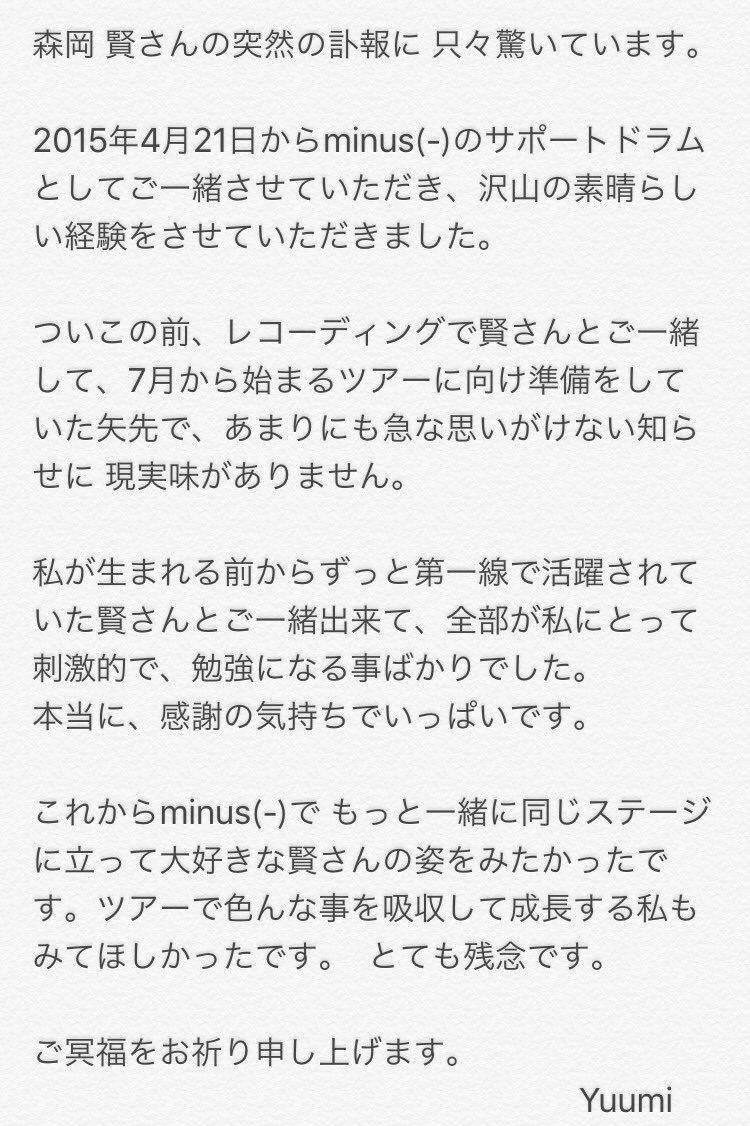 森岡 賢さんの突然の訃報に 只々驚いています。

2015年4月21日からminus(-)のサポートドラムとしてご一緒させていただき、沢山の素晴らしい経験をさせていただきました。

ついこの前、レコーディングで賢さんとご一緒して、7月から始まるツアーに向け準備をしていた矢先で、あまりにも急な思いがけない知らせに 現実味がありません。

私が生まれる前からずっと第一線で活躍されていた賢さんとご一緒出来て、全部が私にとって刺激的で、勉強になる事ばかりでした。
本当に、感謝の気持ちでいっぱいです。

これからminus(-)で もっと一緒に同じステージに立って大好きな賢さんの姿をみたかったです。ツアーで色んな事を吸収して成長する私もみてほしかったです。 とても残念です。

ご冥福をお祈り申し上げます。
Yuumi